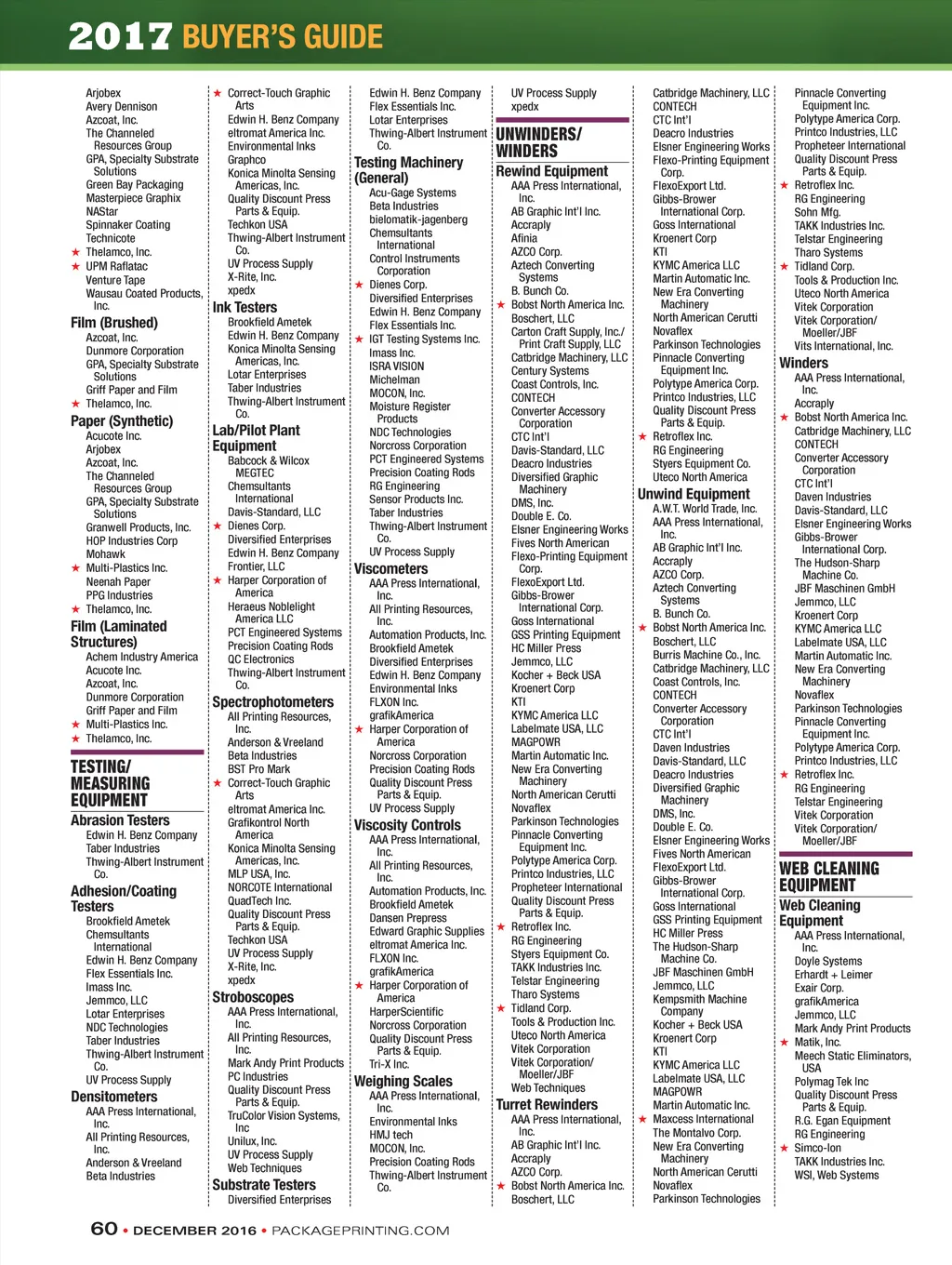 2017 BUYER'S GUIDE

Arjobex
Avery Dennison
Azcoat, Inc.
The Channeled Resources Group
GPA, Specialty Substrate Solutions
Green Bay Packaging
Masterpiece Graphix
NAStar
Spinnaker Coating
Technicote
★ Thelamco, Inc.
★ UPM Raflatac
Venture Tape
Wausau Coated Products, Inc.

Film (Brushed)
Azcoat, Inc.
Dunmore Corporation
GPA, Specialty Substrate Solutions
Griff Paper and Film
★ Thelamco, Inc.

Paper (Synthetic)
Acucote Inc.
Arjobex
Azcoat, Inc.
The Channeled Resources Group
GPA, Specialty Substrate Solutions
Granwell Products, Inc.
HOP Industries Corp
Mohawk
★ Multi-Plastics Inc.
Neenah Paper
PPG Industries
★ Thelamco, Inc.

Film (Laminated Structures)
Achem Industry America
Acucote Inc.
Azcoat, Inc.
Dunmore Corporation
Griff Paper and Film
★ Multi-Plastics Inc.
★ Thelamco, Inc.

TESTING/ MEASURING EQUIPMENT

Abrasion Testers
Edwin H. Benz Company
Taber Industries
Thwing-Albert Instrument Co.

Adhesion/Coating Testers
Brookfield Ametek
Chemsultants International
Edwin H. Benz Company
Flex Essentials Inc.
Imass Inc.
Jemmco, LLC
Lotar Enterprises
NDC Technologies
Taber Industries
Thwing-Albert Instrument Co.
UV Process Supply

Densitometers
AAA Press International, Inc.
All Printing Resources, Inc.
Anderson & Vreeland
Beta Industries

★ Correct-Touch Graphic Arts
Edwin H. Benz Company
eltromat America Inc.
Environmental Inks
Graphco
Konica Minolta Sensing Americas, Inc.
Quality Discount Press Parts & Equip.
Techkon USA
Thwing-Albert Instrument Co.
UV Process Supply
X-Rite, Inc.
xpedx

Ink Testers
Brookfield Ametek
Edwin H. Benz Company
Konica Minolta Sensing Americas, Inc.
Lotar Enterprises
Taber Industries
Thwing-Albert Instrument Co.

Lab/Pilot Plant Equipment
Babcock & Wilcox MEGTEC
Chemsultants International
Davis-Standard, LLC
★ Dienes Corp.
Diversified Enterprises
Edwin H. Benz Company
Frontier, LLC
★ Harper Corporation of America
Heraeus Noblelight America LLC
PCT Engineered Systems
Precision Coating Rods
QC Electronics
Thwing-Albert Instrument Co.

Spectrophotometers
All Printing Resources, Inc.
Anderson & Vreeland
Beta Industries
BST Pro Mark
★ Correct-Touch Graphic Arts
eltromat America Inc.
Grafikontrol North America
Konica Minolta Sensing Americas, Inc.
MLP USA, Inc.
NORCOTE International
QuadTech Inc.
Quality Discount Press Parts & Equip.
Techkon USA
UV Process Supply
X-Rite, Inc.
xpedx

Stroboscopes
AAA Press International, Inc.
All Printing Resources, Inc.
Mark Andy Print Products
PC Industries
Quality Discount Press Parts & Equip.
TruColor Vision Systems, Inc
Unilux, Inc.
UV Process Supply
Web Techniques

Substrate Testers
Diversified Enterprises

Edwin H. Benz Company
Flex Essentials Inc.
Lotar Enterprises
Thwing-Albert Instrument Co.

Testing Machinery (General)
Acu-Gage Systems
Beta Industries
bielomatik-jagenberg
Chemsultants International
Control Instruments Corporation
★ Dienes Corp.
Diversified Enterprises
Edwin H. Benz Company
Flex Essentials Inc.
★ IGT Testing Systems Inc.
Imass Inc.
ISRA VISION
Michelman
MOCON, Inc.
Moisture Register Products
NDC Technologies
Norcross Corporation
PCT Engineered Systems
Precision Coating Rods
RG Engineering
Sensor Products Inc.
Taber Industries
Thwing-Albert Instrument Co.
UV Process Supply

Viscometers
AAA Press International, Inc.
All Printing Resources, Inc.
Automation Products, Inc.
Brookfield Ametek
Diversified Enterprises
Edwin H. Benz Company
Environmental Inks
FLXON Inc.
grafikAmerica
★ Harper Corporation of America
Norcross Corporation
Precision Coating Rods
Quality Discount Press Parts & Equip.
UV Process Supply

Viscosity Controls
AAA Press International, Inc.
All Printing Resources, Inc.
Automation Products, Inc.
Brookfield Ametek
Dansen Prepress
Edward Graphic Supplies
eltromat America Inc.
FLXON Inc.
grafikAmerica
★ Harper Corporation of America
HarperScientific
Norcross Corporation
Quality Discount Press Parts & Equip.
Tri-X Inc.

Weighing Scales
AAA Press International, Inc.
Environmental Inks
HMJ tech
MOCON, Inc.
Precision Coating Rods
Thwing-Albert Instrument Co.

UV Process Supply
xpedx

UNWINDERS/ WINDERS

Rewind Equipment
AAA Press International, Inc.
AB Graphic Int'l Inc.
Accraply
Afinia
AZCO Corp.
Aztech Converting Systems
B. Bunch Co.
★ Bobst North America Inc.
Boschert, LLC
Carton Craft Supply, Inc./ Print Craft Supply, LLC
Catbridge Machinery, LLC
Century Systems
Coast Controls, Inc.
CONTECH
Converter Accessory Corporation
CTC Int'l
Davis-Standard, LLC
Deacro Industries
Diversified Graphic Machinery
DMS, Inc.
Double E. Co.
Elsner Engineering Works
Fives North American
Flexo-Printing Equipment Corp.
FlexoExport Ltd.
Gibbs-Brower International Corp.
Goss International
GSS Printing Equipment
HC Miller Press
Jemmco, LLC
Kocher + Beck USA
Kroenert Corp
KTI
KYMC America LLC
Labelmate USA, LLC
MAGPOWR
Martin Automatic Inc.
New Era Converting Machinery
North American Cerutti
Novaflex
Parkinson Technologies
Pinnacle Converting Equipment Inc.
Polytype America Corp.
Printco Industries, LLC
Propheteer International
Quality Discount Press Parts & Equip.
★ Retroflex Inc.
RG Engineering
Styers Equipment Co.
TAKK Industries Inc.
Telstar Engineering
Tharo Systems
★ Tidland Corp.
Tools & Production Inc.
Uteco North America
Vitek Corporation
Vitek Corporation/ Moeller/JBF
Web Techniques

Turret Rewinders
AAA Press International, Inc.
AB Graphic Int'l Inc.
Accraply
AZCO Corp.
★ Bobst North America Inc.
Boschert, LLC

Catbridge Machinery, LLC
CONTECH
CTC Int'l
Deacro Industries
Elsner Engineering Works
Flexo-Printing Equipment Corp.
FlexoExport Ltd.
Gibbs-Brower International Corp.
Goss International
Kroenert Corp
KTI
KYMC America LLC
Martin Automatic Inc.
New Era Converting Machinery
North American Cerutti
Novaflex
Parkinson Technologies
Pinnacle Converting Equipment Inc.
Polytype America Corp.
Printco Industries, LLC
Quality Discount Press Parts & Equip.
★ Retroflex Inc.
RG Engineering
Styers Equipment Co.
Uteco North America

Unwind Equipment
A.W.T. World Trade, Inc.
AAA Press International, Inc.
AB Graphic Int'l Inc.
Accraply
AZCO Corp.
Aztech Converting Systems
B. Bunch Co.
★ Bobst North America Inc.
Boschert, LLC
Burris Machine Co., Inc.
Catbridge Machinery, LLC
Coast Controls, Inc.
CONTECH
Converter Accessory Corporation
CTC Int'l
Daven Industries
Davis-Standard, LLC
Deacro Industries
Diversified Graphic Machinery
DMS, Inc.
Double E. Co.
Elsner Engineering Works
Fives North American
FlexoExport Ltd.
Gibbs-Brower International Corp.
Goss International
GSS Printing Equipment
HC Miller Press
The Hudson-Sharp Machine Co.
JBF Maschinen GmbH
Jemmco, LLC
Kempsmith Machine Company
Kocher + Beck USA
Kroenert Corp
KTI
KYMC America LLC
Labelmate USA, LLC
MAGPOWR
Martin Automatic Inc.
★ Maxcess International
The Montalvo Corp.
New Era Converting Machinery
North American Cerutti
Novaflex
Parkinson Technologies

Pinnacle Converting Equipment Inc.
Polytype America Corp.
Printco Industries, LLC
Propheteer International
Quality Discount Press Parts & Equip.
★ Retroflex Inc.
RG Engineering
Sohn Mfg.
TAKK Industries Inc.
Telstar Engineering
Tharo Systems
★ Tidland Corp.
Tools & Production Inc.
Uteco North America
Vitek Corporation
Vitek Corporation/ Moeller/JBF
Vits International, Inc.

Winders
AAA Press International, Inc.
Accraply
★ Bobst North America Inc.
Catbridge Machinery, LLC
CONTECH
Converter Accessory Corporation
CTC Int'l
Daven Industries
Davis-Standard, LLC
Elsner Engineering Works
Gibbs-Brower International Corp.
The Hudson-Sharp Machine Co.
JBF Maschinen GmbH
Jemmco, LLC
Kroenert Corp
KYMC America LLC
Labelmate USA, LLC
Martin Automatic Inc.
New Era Converting Machinery
Novaflex
Parkinson Technologies
Pinnacle Converting Equipment Inc.
Polytype America Corp.
Printco Industries, LLC
★ Retroflex Inc.
RG Engineering
Telstar Engineering
Vitek Corporation
Vitek Corporation/ Moeller/JBF

WEB CLEANING EQUIPMENT

Web Cleaning Equipment
AAA Press International, Inc.
Doyle Systems
Erhardt + Leimer
Exair Corp.
grafikAmerica
Jemmco, LLC
Mark Andy Print Products
★ Matik, Inc.
Meech Static Eliminators, USA
Polymag Tek Inc
Quality Discount Press Parts & Equip.
R.G. Egan Equipment
RG Engineering
★ Simco-Ion
TAKK Industries Inc.
WSI, Web Systems

60 • DECEMBER 2016 • PACKAGEPRINTING.COM